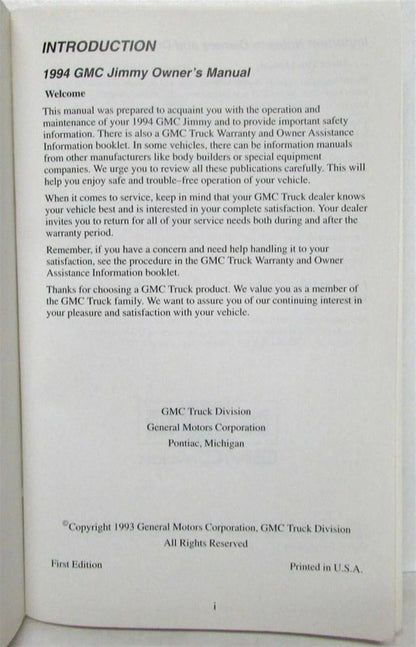 INTRODUCTION

1994 GMC Jimmy Owner's Manual

Welcome

This manual was prepared to acquaint you with the operation and maintenance of your 1994 GMC Jimmy and to provide important safety information. There is also a GMC Truck Warranty and Owner Assistance Information booklet. In some vehicles, there can be information manuals from other manufacturers like body builders or special equipment companies. We urge you to review all these publications carefully. This will help you enjoy safe and trouble–free operation of your vehicle.

When it comes to service, keep in mind that your GMC Truck dealer knows your vehicle best and is interested in your complete satisfaction. Your dealer invites you to return for all of your service needs both during and after the warranty period.

Remember, if you have a concern and need help handling it to your satisfaction, see the procedure in the GMC Truck Warranty and Owner Assistance Information booklet.

Thanks for choosing a GMC Truck product. We value you as a member of the GMC Truck family. We want to assure you of our continuing interest in your pleasure and satisfaction with your vehicle.

GMC Truck Division
General Motors Corporation
Pontiac, Michigan

©Copyright 1993 General Motors Corporation, GMC Truck Division
All Rights Reserved

First Edition

Printed in U.S.A.

i